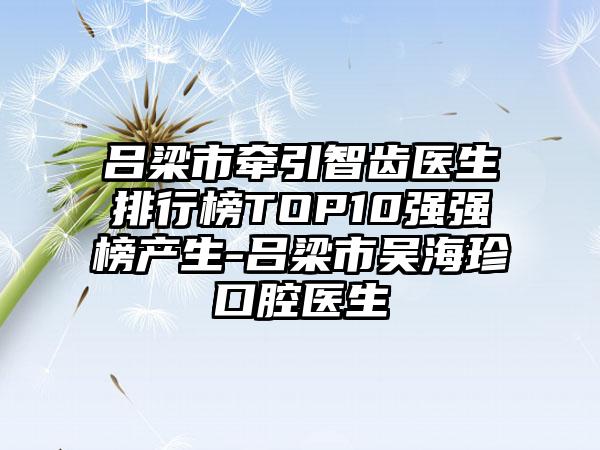 吕梁市牵引智齿医生排行榜TOP10强强榜产生-吕梁市吴海珍口腔医生